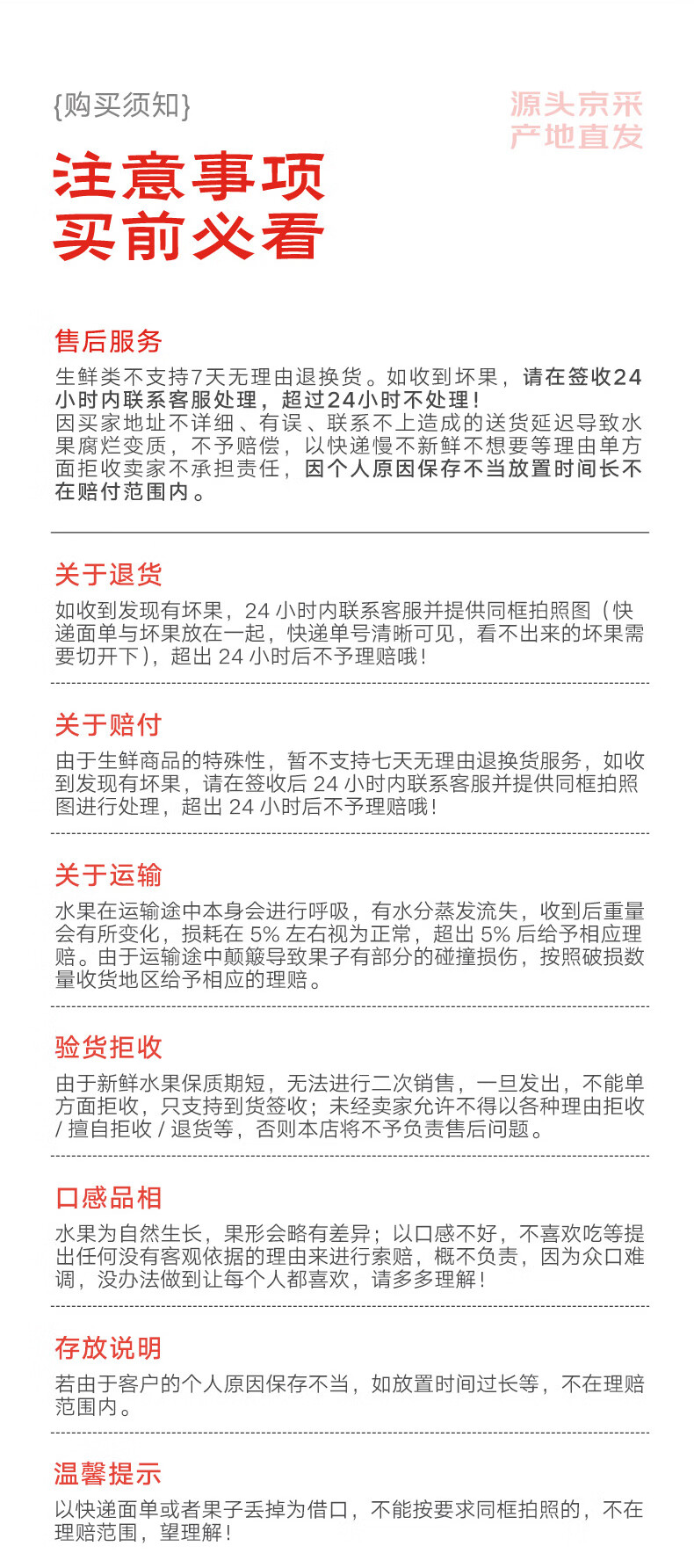 {购买须知}

源头京采
产地直发

注意事项
买前必看

售后服务

生鲜类不支持7天无理由退换货。如收到坏果，请在签收24小时内联系客服处理，超过24小时不处理！
因买家地址不详细、有误、联系不上造成的送货延迟导致水果腐烂变质，不予赔偿，以快递慢不新鲜不想要等理由单方面拒收卖家不承担责任，因个人原因保存不当放置时间长不在赔付范围内。

关于退货

如收到发现有坏果，24 小时内联系客服并提供同框拍照图（快递面单与坏果放在一起，快递单号清晰可见，看不出来的坏果需要切开下），超出 24 小时后不予理赔哦！

关于赔付

由于生鲜商品的特殊性，暂不支持七天无理由退换货服务，如收到发现有坏果，请在签收后 24 小时内联系客服并提供同框拍照图进行处理，超出 24 小时后不予理赔哦！

关于运输

水果在运输途中本身会进行呼吸，有水分蒸发流失，收到后重量会有所变化，损耗在 5% 左右视为正常，超出 5% 后给予相应理赔。由于运输途中颠簸导致果子有部分的碰撞损伤，按照破损数量收货地区给予相应的理赔。

验货拒收

由于新鲜水果保质期短，无法进行二次销售，一旦发出，不能单方面拒收，只支持到货签收；未经卖家允许不得以各种理由拒收 / 擅自拒收 / 退货等，否则本店将不予负责售后问题。

口感品相

水果为自然生长，果形会略有差异；以口感不好，不喜欢吃等提出任何没有客观依据的理由来进行索赔，概不负责，因为众口难调，没办法做到让每个人都喜欢，请多多理解！

存放说明

若由于客户的个人原因保存不当，如放置时间过长等，不在理赔范围内。

温馨提示

以快递面单或者果子丢掉为借口，不能按要求同框拍照的，不在理赔范围，望理解！